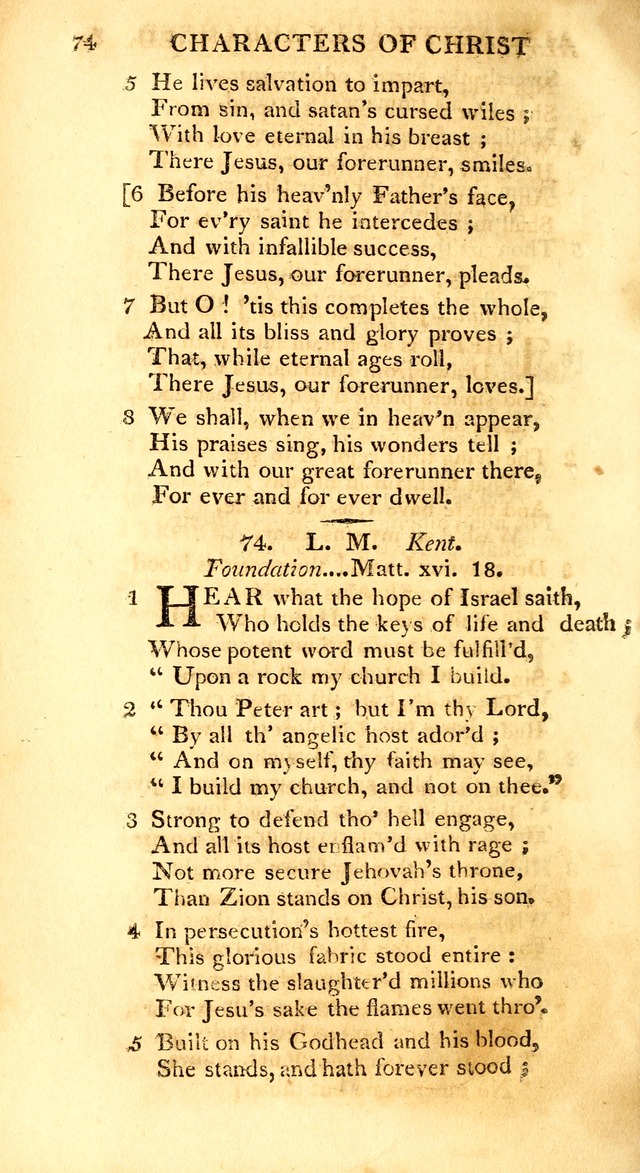 74 CHARACTERS OF CHRIST

5 He lives salvation to impart,
From sin, and satan's cursed wiles ;
With love eternal in his breast ;
There Jesus, our forerunner, smiles.

[6 Before his heav'nly Father's face,
For ev'ry saint he intercedes ;
And with infallible success,
There Jesus, our forerunner, pleads.

7 But O ! 'tis this completes the whole,
And all its bliss and glory proves ;
That, while eternal ages roll,
There Jesus, our forerunner, loves.]

8 We shall, when we in heav'n appear,
His praises sing, his wonders tell ;
And with our great forerunner there,
For ever and for ever dwell.

74. L. M. Kent.
Foundation....Matt. xvi. 18.

1 HEAR what the hope of Israel saith,
Who holds the keys of life and death ;
Whose potent word must be fulfill'd,
" Upon a rock my church I build.

2 " Thou Peter art ; but I'm thy Lord,
" By all th' angelic host ador'd ;
" And on myself, thy faith may see,
" I build my church, and not on thee."

3 Strong to defend tho' hell engage,
And all its host enflam'd with rage ;
Not more secure Jehovah's throne,
Than Zion stands on Christ, his son.

4 In persecution's hottest fire,
This glorious fabric stood entire :
Witness the slaughter'd millions who
For Jesu's sake the flames went thro'.

5 Built on his Godhead and his blood,
She stands, and hath forever stood ;